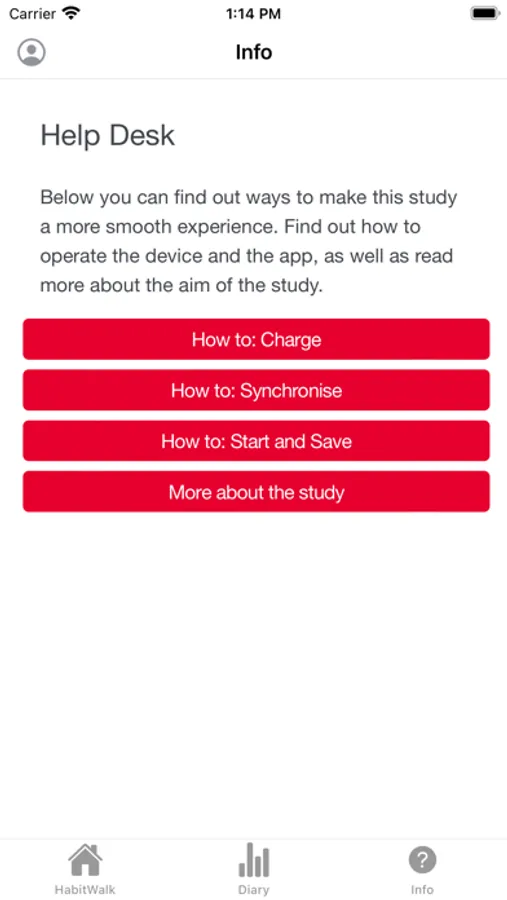 Carrier 1:14 PM

Info

Help Desk

Below you can find out ways to make this study a more smooth experience. Find out how to operate the device and the app, as well as read more about the aim of the study.

How to: Charge

How to: Synchronise

How to: Start and Save

More about the study

HabitWalk Diary Info